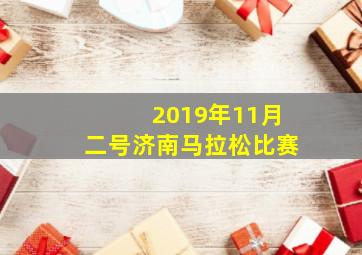 2019年11月
二号济南马拉松比赛